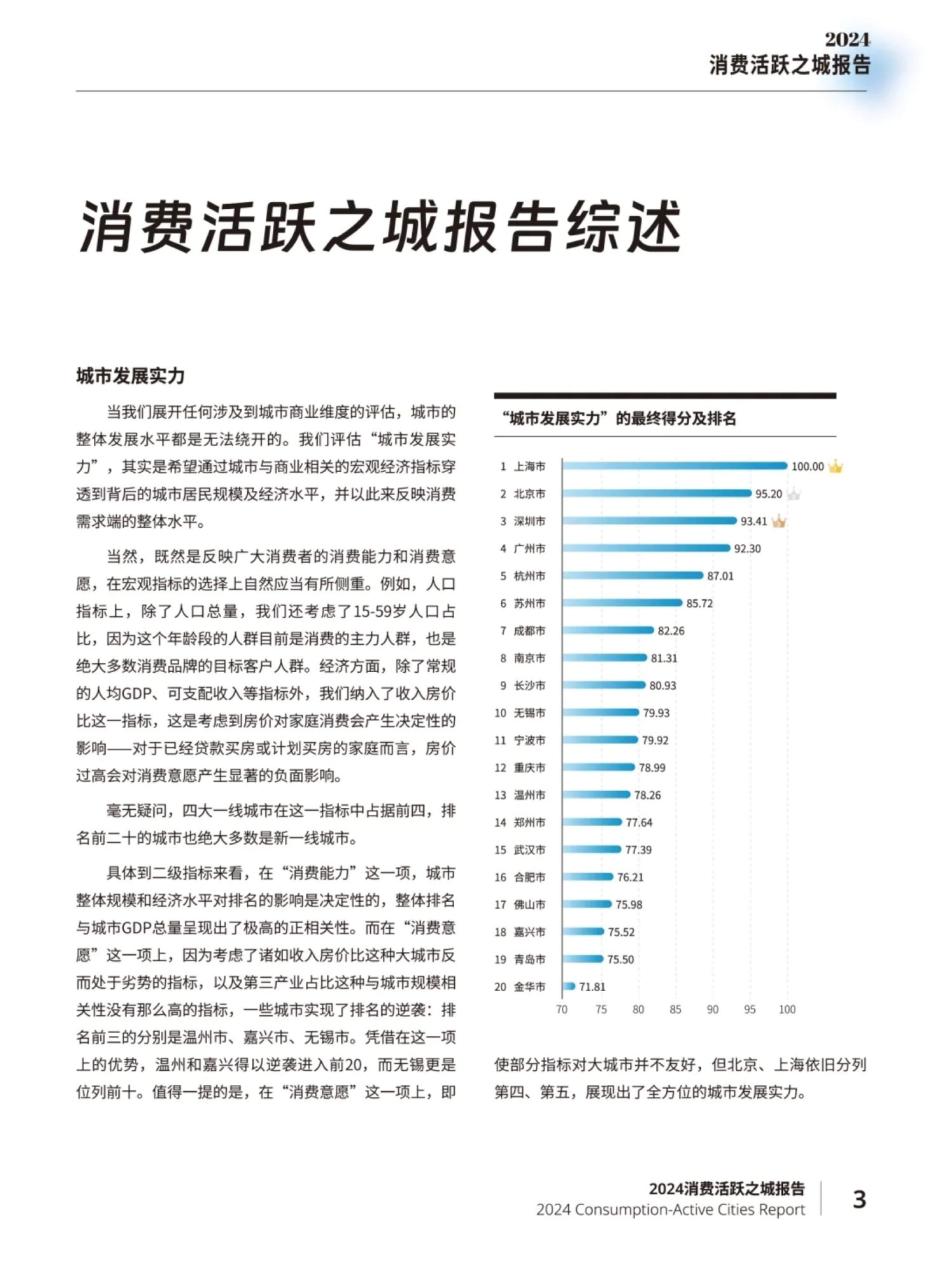 2024
消费活跃之城报告

消费活跃之城报告综述

城市发展实力

当我们展开任何涉及到城市商业维度的评估，城市的整体发展水平都是无法绕开的。我们评估“城市发展实力”，其实是希望通过城市与商业相关的宏观经济指标穿透到背后的城市居民规模及经济水平，并以此来反映消费需求端的整体水平。

当然，既然是反映广大消费者的消费能力和消费意愿，在宏观指标的选择上自然应当有所侧重。例如，人口指标上，除了人口总量，我们还考虑了15-59岁人口占比，因为这个年龄段的人群目前是消费的主力人群，也是绝大多数消费品牌的目标客户人群。经济方面，除了常规的人均GDP、可支配收入等指标外，我们纳入了收入房价比这一指标，这是考虑到房价对家庭消费会产生决定性的影响——对于已经贷款买房或计划买房的家庭而言，房价过高会对消费意愿产生显著的负面影响。

毫无疑问，四大一线城市在这一指标中占据前四，排名前二十的城市也绝大多数是新一线城市。

具体到二级指标来看，在“消费能力”这一项，城市整体规模和经济水平对排名的影响是决定性的，整体排名与城市GDP总量呈现出了极高的正相关性。而在“消费意愿”这一项上，因为考虑了诸如收入房价比这种大城市反而处于劣势的指标，以及第三产业占比这种与城市规模相关性没有那么高的指标，一些城市实现了排名的逆袭：排名前三的分别是温州市、嘉兴市、无锡市。凭借在这一项上的优势，温州和嘉兴得以逆袭进入前20，而无锡更是位列前十。值得一提的是，在“消费意愿”这一项上，即

“城市发展实力”的最终得分及排名

1 上海市 100.00
2 北京市 95.20
3 深圳市 93.41
4 广州市 92.30
5 杭州市 87.01
6 苏州市 85.72
7 成都市 82.26
8 南京市 81.31
9 长沙市 80.93
10 无锡市 79.93
11 宁波市 79.92
12 重庆市 78.99
13 温州市 78.26
14 郑州市 77.64
15 武汉市 77.39
16 合肥市 76.21
17 佛山市 75.98
18 嘉兴市 75.52
19 青岛市 75.50
20 金华市 71.81
70 75 80 85 90 95 100

使部分指标对大城市并不友好，但北京、上海依旧分列第四、第五，展现出了全方位的城市发展实力。

2024消费活跃之城报告
2024 Consumption-Active Cities Report
3